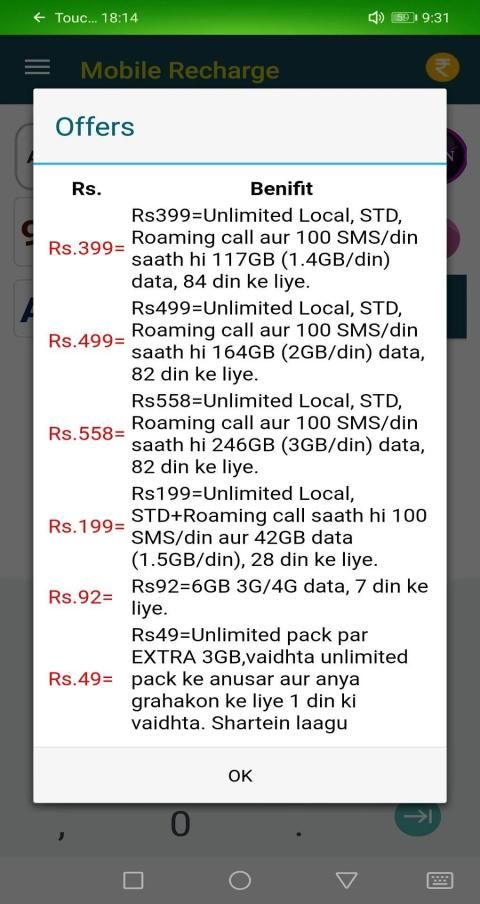 ← Touc... 18:14 9:31

Mobile Recharge ₹

Offers

| Rs. | Benifit |
|---|---|
| Rs.399= | Rs399=Unlimited Local, STD, Roaming call aur 100 SMS/din saath hi 117GB (1.4GB/din) data, 84 din ke liye. |
| Rs.499= | Rs499=Unlimited Local, STD, Roaming call aur 100 SMS/din saath hi 164GB (2GB/din) data, 82 din ke liye. |
| Rs.558= | Rs558=Unlimited Local, STD, Roaming call aur 100 SMS/din saath hi 246GB (3GB/din) data, 82 din ke liye. |
| Rs.199= | Rs199=Unlimited Local, STD+Roaming call saath hi 100 SMS/din aur 42GB data (1.5GB/din), 28 din ke liye. |
| Rs.92= | Rs92=6GB 3G/4G data, 7 din ke liye. |
| Rs.49= | Rs49=Unlimited pack par EXTRA 3GB,vaidhta unlimited pack ke anusar aur anya grahakon ke liye 1 din ki vaidhta. Shartein laagu |

OK

, 0 .